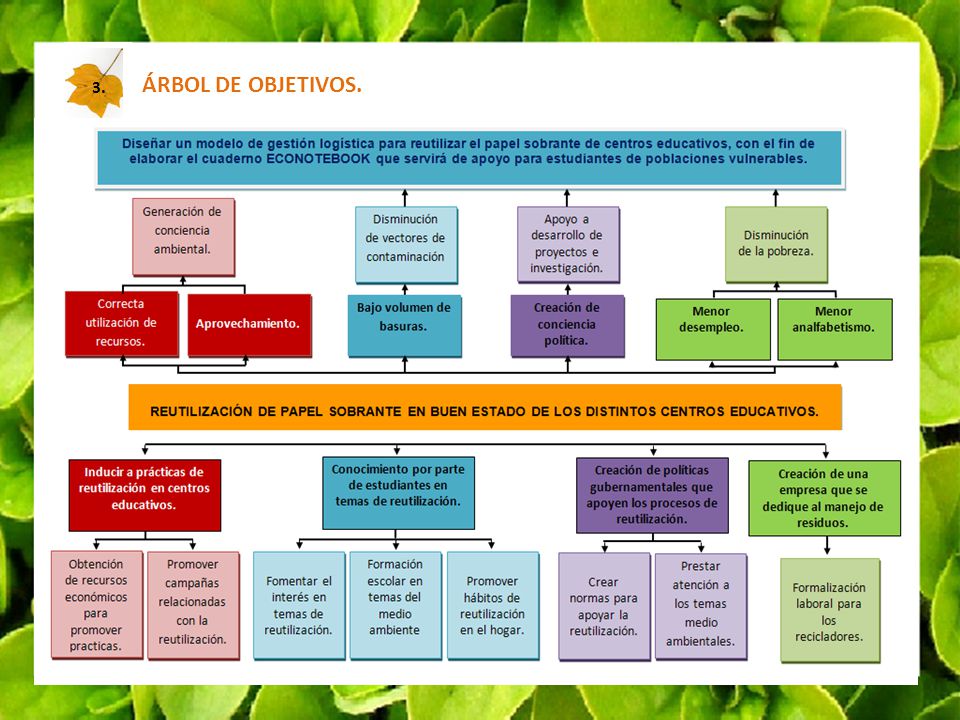 3.

ÁRBOL DE OBJETIVOS.

Diseñar un modelo de gestión logística para reutilizar el papel sobrante de centros educativos, con el fin de elaborar el cuaderno ECONOTEBOOK que servirá de apoyo para estudiantes de poblaciones vulnerables.

Generación de conciencia ambiental.

Disminución de vectores de contaminación

Apoyo a desarrollo de proyectos e investigación.

Disminución de la pobreza.

Correcta utilización de recursos.

Aprovechamiento.

Bajo volumen de basuras.

Creación de conciencia política.

Menor desempleo.

Menor analfabetismo.

REUTILIZACIÓN DE PAPEL SOBRANTE EN BUEN ESTADO DE LOS DISTINTOS CENTROS EDUCATIVOS.

Inducir a prácticas de reutilización en centros educativos.

Conocimiento por parte de estudiantes en temas de reutilización.

Creación de políticas gubernamentales que apoyen los procesos de reutilización.

Creación de una empresa que se dedique al manejo de residuos.

Obtención de recursos económicos para promover practicas.

Promover campañas relacionadas con la reutilización.

Fomentar el interés en temas de reutilización.

Formación escolar en temas del medio ambiente

Promover hábitos de reutilización en el hogar.

Crear normas para apoyar la reutilización.

Prestar atención a los temas medio ambientales.

Formalización laboral para los recicladores.